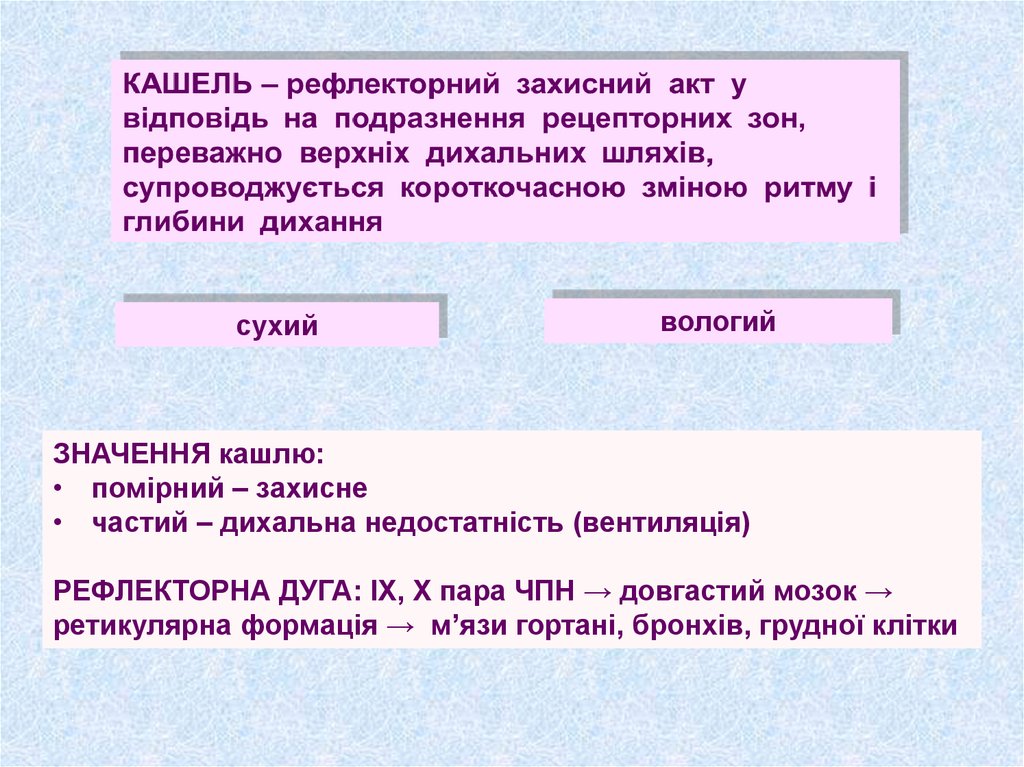 КАШЕЛЬ – рефлекторний захисний акт у відповідь на подразнення рецепторних зон, переважно верхніх дихальних шляхів, супроводжується короткочасною зміною ритму і глибини дихання

сухий

вологий

ЗНАЧЕННЯ кашлю:
• помірний – захисне
• частий – дихальна недостатність (вентиляція)

РЕФЛЕКТОРНА ДУГА: IX, X пара ЧПН → довгастий мозок → ретикулярна формація → м'язи гортані, бронхів, грудної клітки